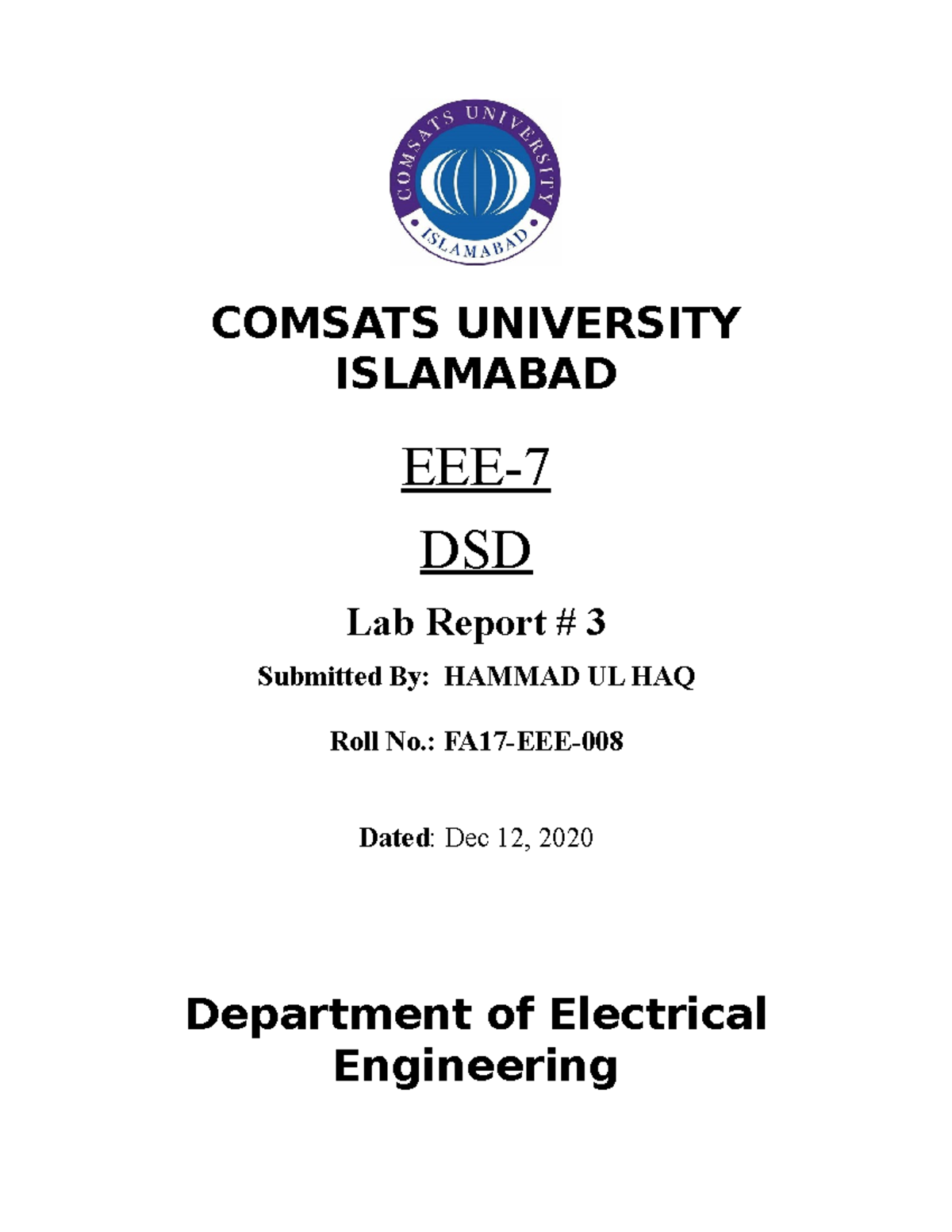 COMSATS UNIVERSITY
ISLAMABAD

COMSATS UNIVERSITY ISLAMABAD

EEE-7

DSD

Lab Report # 3

Submitted By: HAMMAD UL HAQ

Roll No.: FA17-EEE-008

Dated: Dec 12, 2020

Department of Electrical Engineering